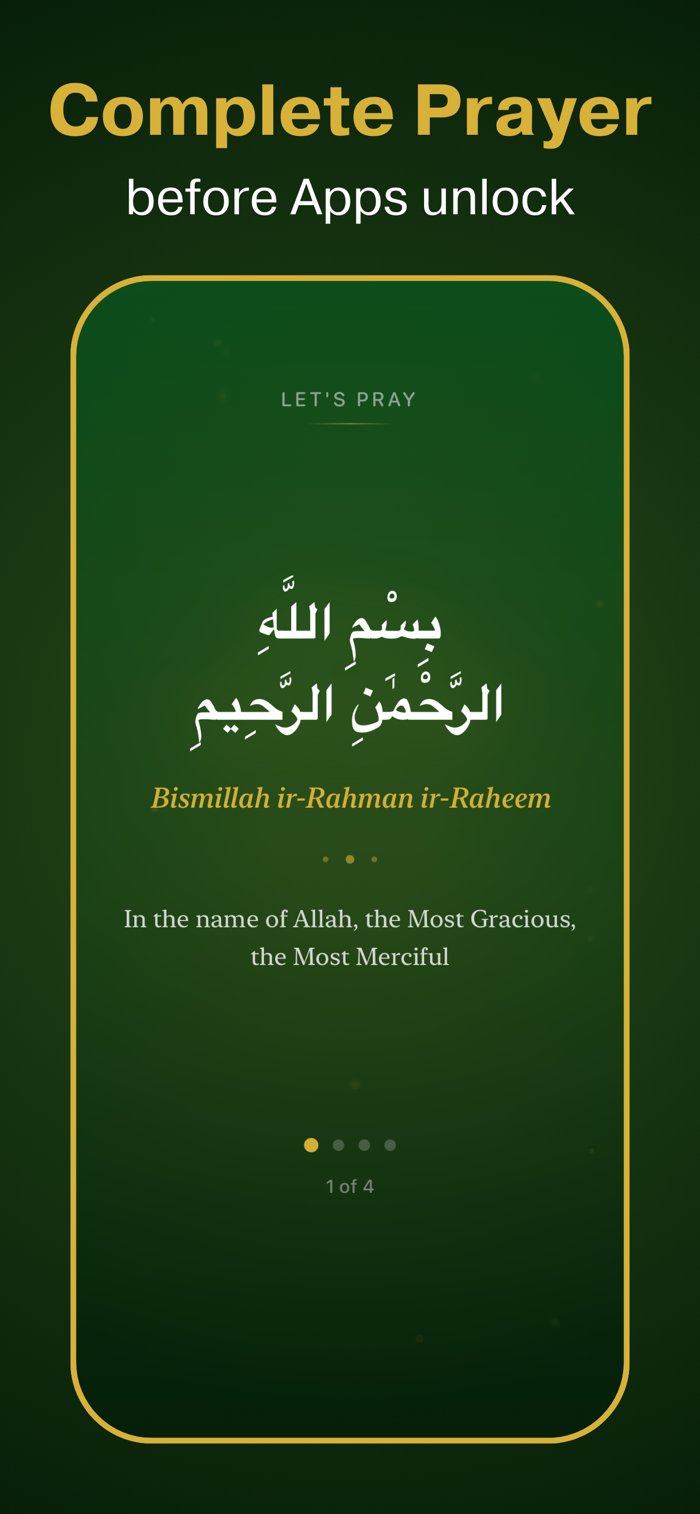 Complete Prayer
before Apps unlock

LET'S PRAY

بِسْمِ اللَّهِ
الرَّحْمَٰنِ الرَّحِيمِ

Bismillah ir-Rahman ir-Raheem

In the name of Allah, the Most Gracious, the Most Merciful

1 of 4